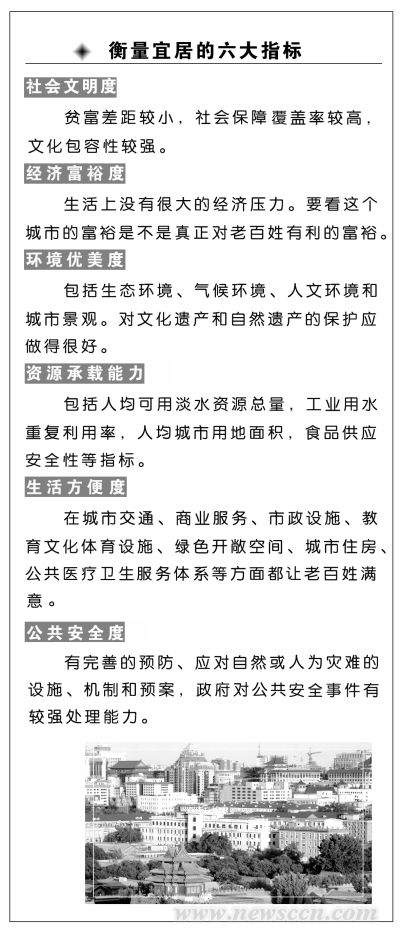 衡量宜居的六大指标

社会文明度

贫富差距较小，社会保障覆盖率较高，文化包容性较强。

经济富裕度

生活上没有很大的经济压力。要看这个城市的富裕是不是真正对老百姓有利的富裕。

环境优美度

包括生态环境、气候环境、人文环境和城市景观。对文化遗产和自然遗产的保护应做得很好。

资源承载能力

包括人均可用淡水资源总量，工业用水重复利用率，人均城市用地面积，食品供应安全性等指标。

生活方便度

在城市交通、商业服务、市政设施、教育文化体育设施、绿色开敞空间、城市住房、公共医疗卫生服务体系等方面都让老百姓满意。

公共安全度

有完善的预防、应对自然或人为灾难的设施、机制和预案，政府对公共安全事件有较强处理能力。

www.newsccn.com